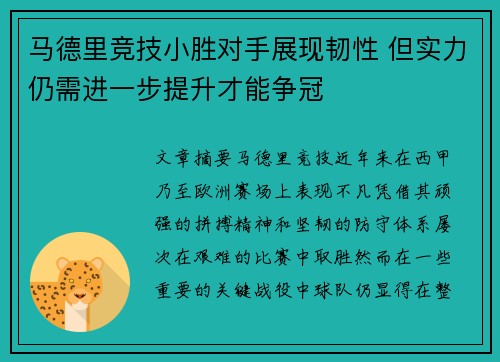 马德里竞技小胜对手展现韧性 但实力仍需进一步提升才能争冠

文章摘要马德里竞技近年来在西甲乃至欧洲赛场上表现不凡凭借其顽强的拼搏精神和坚韧的防守体系屡次在艰难的比赛中取胜然而在一些重要的关键战役中球队仍显得在整